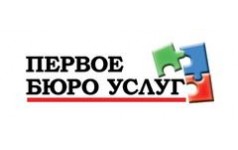 ПЕРВОЕ
БЮРО УСЛУГ